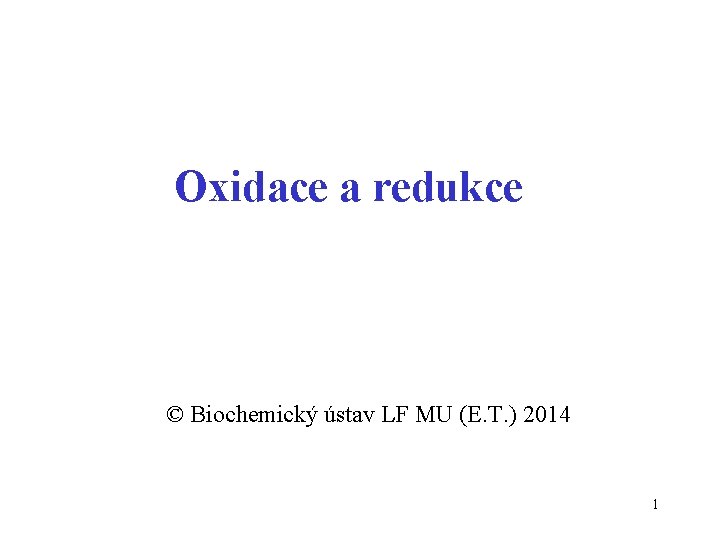 Oxidace a redukce

© Biochemický ústav LF MU (E.T.) 2014

1